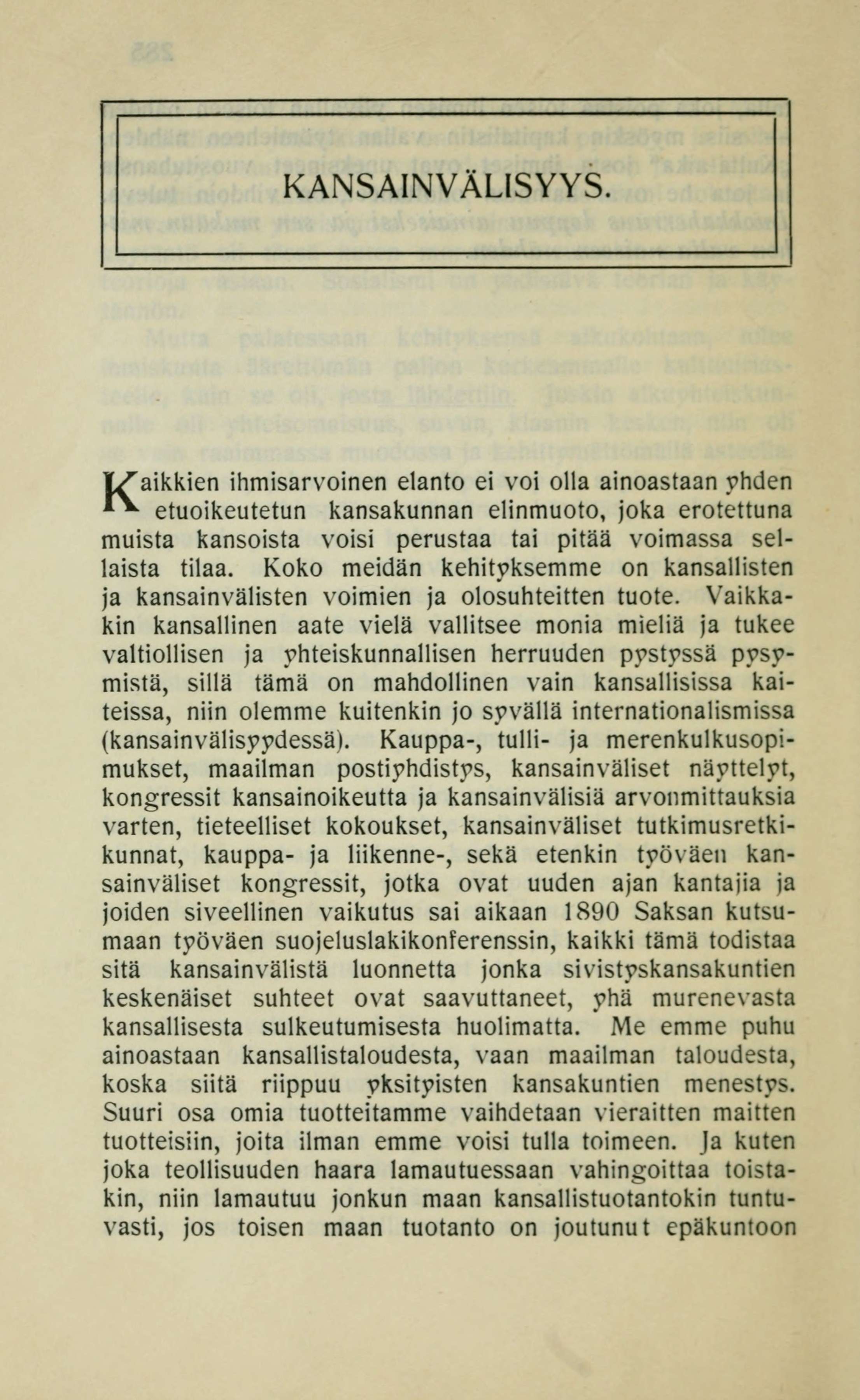 KANSAINVÄLISYYS.

Kaikkien ihmisarvoinen elanto ei voi olla ainoastaan yhden etuoikeutetun kansakunnan elinmuoto, joka erotettuna muista kansoista voisi perustaa tai pitää voimassa sellaista tilaa. Koko meidän kehityksemme on kansallisten ja kansainvälisten voimien ja olosuhteitten tuote. Vaikkakin kansallinen aate vielä vallitsee monia mieliä ja tukee valtiollisen ja yhteiskunnallisen herruuden pystyssä pysymistä, sillä tämä on mahdollinen vain kansallisissa kaiteissa, niin olemme kuitenkin jo syvällä internationalismissa (kansainvälisyydessä). Kauppa-, tulli- ja merenkulkusopimukset, maailman postiyhdistys, kansainväliset näyttelyt, kongressit kansainoikeutta ja kansainvälisiä arvonmittauksia varten, tieteelliset kokoukset, kansainväliset tutkimusretkikunnat, kauppa- ja liikenne-, sekä etenkin työväen kansainväliset kongressit, jotka ovat uuden ajan kantajia ja joiden siveellinen vaikutus sai aikaan 1890 Saksan kutsumaan työväen suojeluslakikonferenssin, kaikki tämä todistaa sitä kansainvälistä luonnetta jonka sivistyskansakuntien keskenäiset suhteet ovat saavuttaneet, yhä murenevasta kansallisesta sulkeutumisesta huolimatta. Me emme puhu ainoastaan kansallistaloudesta, vaan maailman taloudesta, koska siitä riippuu yksityisten kansakuntien menestys. Suuri osa omia tuotteitamme vaihdetaan vieraitten maitten tuotteisiin, joita ilman emme voisi tulla toimeen. Ja kuten joka teollisuuden haara lamautuessaan vahingoittaa toistakin, niin lamautuu jonkun maan kansallistuotantokin tuntuvasti, jos toisen maan tuotanto on joutunut epäkuntoon